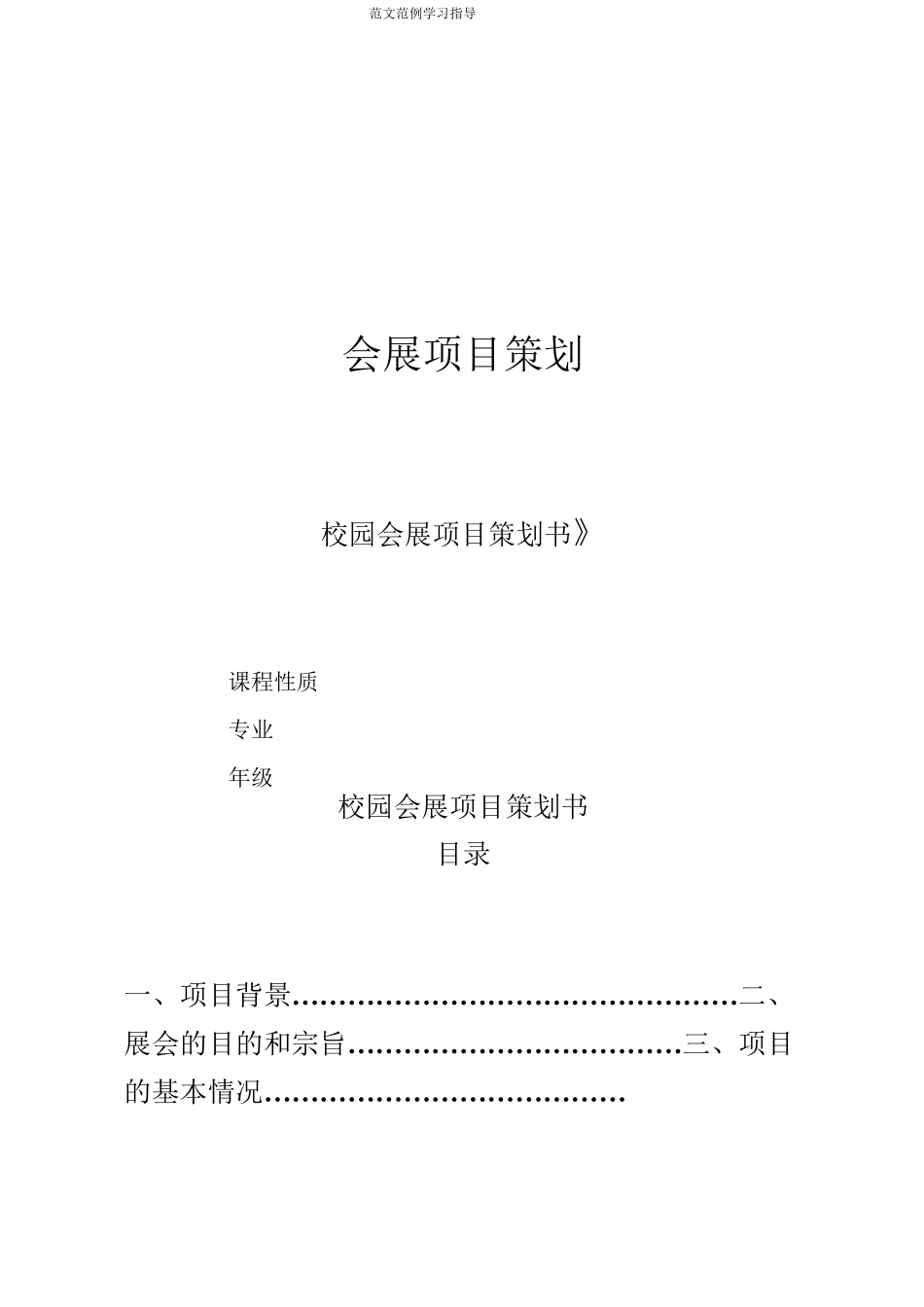 范文范例学习指导

会展项目策划

校园会展项目策划书》

课程性质

专业

年级

校园会展项目策划书

目录

一、项目背景…………………………………………二、展会的目的和宗旨………………………………三、项目的基本情况…………………………………